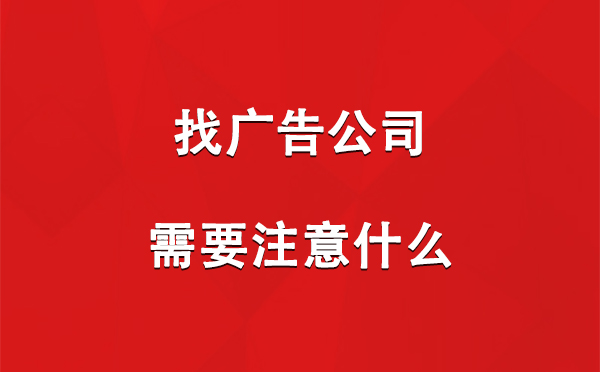 找广告公司

需要注意什么